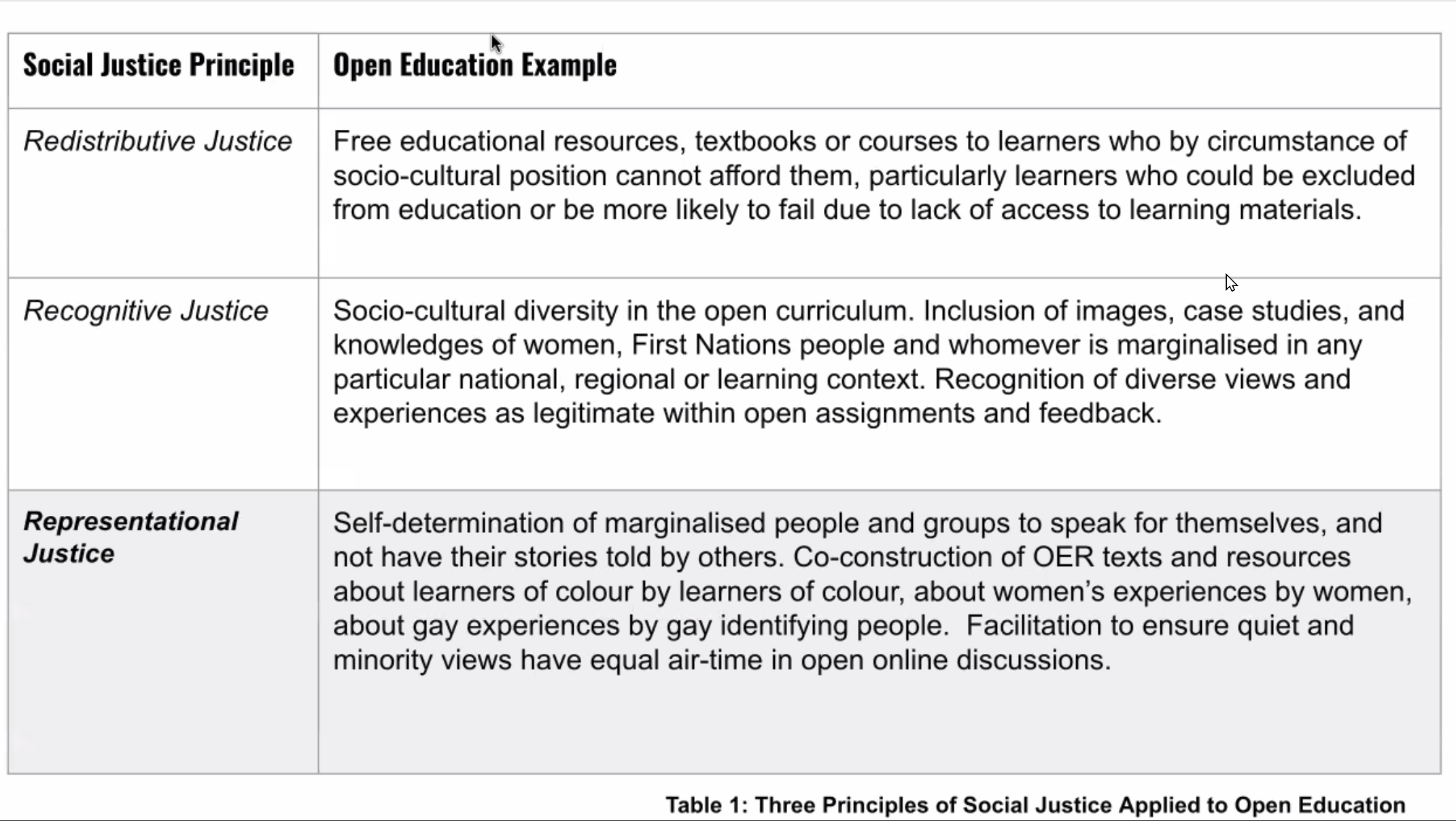 | Social Justice Principle | Open Education Example |
|---|---|
| Redistributive Justice | Free educational resources, textbooks or courses to learners who by circumstance of socio-cultural position cannot afford them, particularly learners who could be excluded from education or be more likely to fail due to lack of access to learning materials. |
| Recognitive Justice | Socio-cultural diversity in the open curriculum. Inclusion of images, case studies, and knowledges of women, First Nations people and whomever is marginalised in any particular national, regional or learning context. Recognition of diverse views and experiences as legitimate within open assignments and feedback. |
| Representational Justice | Self-determination of marginalised people and groups to speak for themselves, and not have their stories told by others. Co-construction of OER texts and resources about learners of colour by learners of colour, about women's experiences by women, about gay experiences by gay identifying people. Facilitation to ensure quiet and minority views have equal air-time in open online discussions. |

Table 1: Three Principles of Social Justice Applied to Open Education